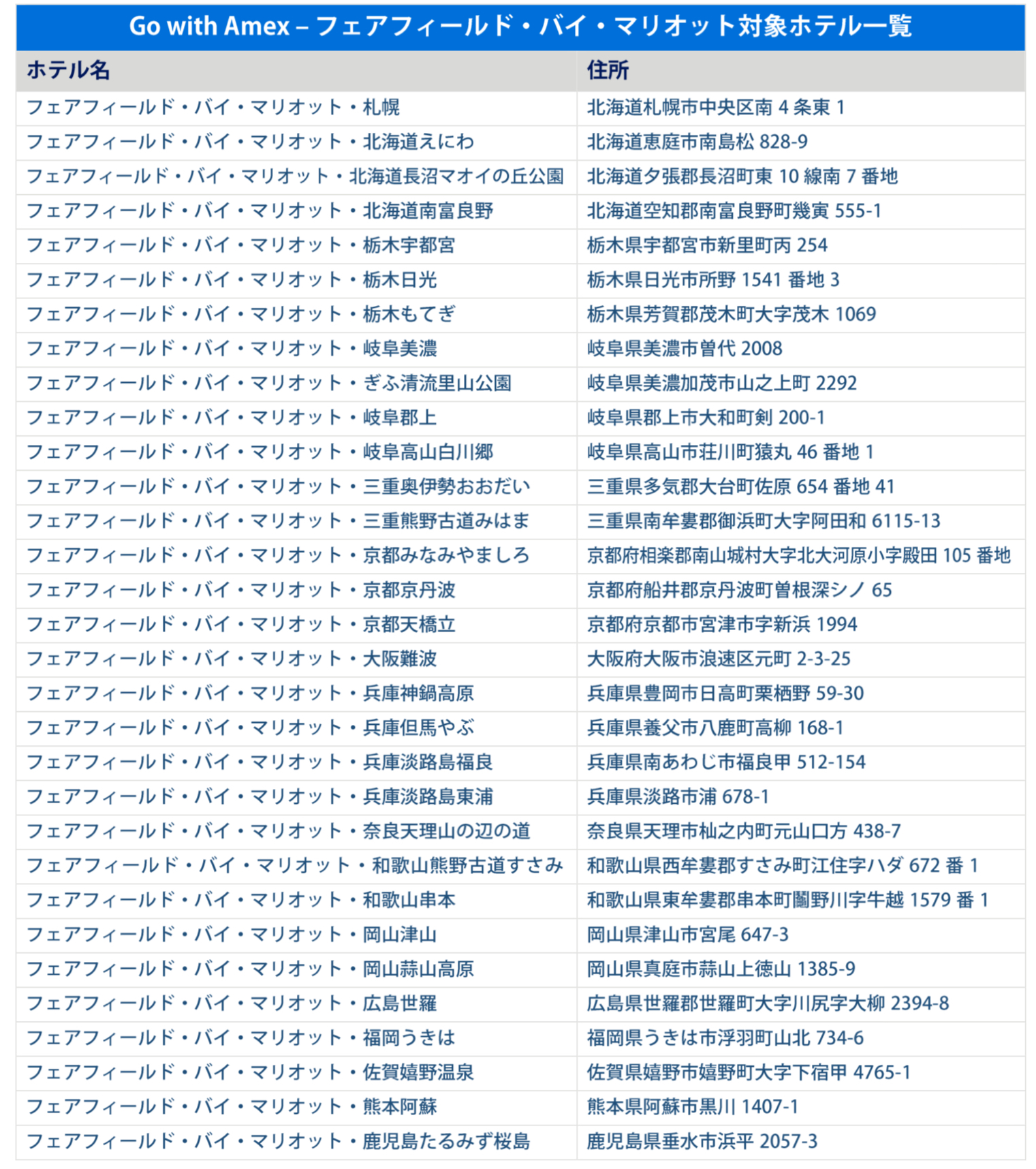 Go with Amex – フェアフィールド・バイ・マリオット対象ホテル一覧

| ホテル名 | 住所 |
|---|---|
| フェアフィールド・バイ・マリオット・札幌 | 北海道札幌市中央区南 4 条東 1 |
| フェアフィールド・バイ・マリオット・北海道えにわ | 北海道恵庭市南島松 828-9 |
| フェアフィールド・バイ・マリオット・北海道長沼マオイの丘公園 | 北海道夕張郡長沼町東 10 線南 7 番地 |
| フェアフィールド・バイ・マリオット・北海道南富良野 | 北海道空知郡南富良野町幾寅 555-1 |
| フェアフィールド・バイ・マリオット・栃木宇都宮 | 栃木県宇都宮市新里町丙 254 |
| フェアフィールド・バイ・マリオット・栃木日光 | 栃木県日光市所野 1541 番地 3 |
| フェアフィールド・バイ・マリオット・栃木もてぎ | 栃木県芳賀郡茂木町大字茂木 1069 |
| フェアフィールド・バイ・マリオット・岐阜美濃 | 岐阜県美濃市曽代 2008 |
| フェアフィールド・バイ・マリオット・ぎふ清流里山公園 | 岐阜県美濃加茂市山之上町 2292 |
| フェアフィールド・バイ・マリオット・岐阜郡上 | 岐阜県郡上市大和町剣 200-1 |
| フェアフィールド・バイ・マリオット・岐阜高山白川郷 | 岐阜県高山市荘川町猿丸 46 番地 1 |
| フェアフィールド・バイ・マリオット・三重奥伊勢おおだい | 三重県多気郡大台町佐原 654 番地 41 |
| フェアフィールド・バイ・マリオット・三重熊野古道みはま | 三重県南牟婁郡御浜町大字阿田和 6115-13 |
| フェアフィールド・バイ・マリオット・京都みなみやましろ | 京都府相楽郡南山城村大字北大河原小字殿田 105 番地 |
| フェアフィールド・バイ・マリオット・京都京丹波 | 京都府船井郡京丹波町曽根深シノ 65 |
| フェアフィールド・バイ・マリオット・京都天橋立 | 京都府京都市宮津市字新浜 1994 |
| フェアフィールド・バイ・マリオット・大阪難波 | 大阪府大阪市浪速区元町 2-3-25 |
| フェアフィールド・バイ・マリオット・兵庫神鍋高原 | 兵庫県豊岡市日高町栗栖野 59-30 |
| フェアフィールド・バイ・マリオット・兵庫但馬やぶ | 兵庫県養父市八鹿町高柳 168-1 |
| フェアフィールド・バイ・マリオット・兵庫淡路島福良 | 兵庫県南あわじ市福良甲 512-154 |
| フェアフィールド・バイ・マリオット・兵庫淡路島東浦 | 兵庫県淡路市浦 678-1 |
| フェアフィールド・バイ・マリオット・奈良天理山の辺の道 | 奈良県天理市杣之内町元山口方 438-7 |
| フェアフィールド・バイ・マリオット・和歌山熊野古道すさみ | 和歌山県西牟婁郡すさみ町江住字ハダ 672 番 1 |
| フェアフィールド・バイ・マリオット・和歌山串本 | 和歌山県東牟婁郡串本町鬮野川字牛越 1579 番 1 |
| フェアフィールド・バイ・マリオット・岡山津山 | 岡山県津山市宮尾 647-3 |
| フェアフィールド・バイ・マリオット・岡山蒜山高原 | 岡山県真庭市蒜山上徳山 1385-9 |
| フェアフィールド・バイ・マリオット・広島世羅 | 広島県世羅郡世羅町大字川尻字大柳 2394-8 |
| フェアフィールド・バイ・マリオット・福岡うきは | 福岡県うきは市浮羽町山北 734-6 |
| フェアフィールド・バイ・マリオット・佐賀嬉野温泉 | 佐賀県嬉野市嬉野町大字下宿甲 4765-1 |
| フェアフィールド・バイ・マリオット・熊本阿蘇 | 熊本県阿蘇市黒川 1407-1 |
| フェアフィールド・バイ・マリオット・鹿児島たるみず桜島 | 鹿児島県垂水市浜平 2057-3 |